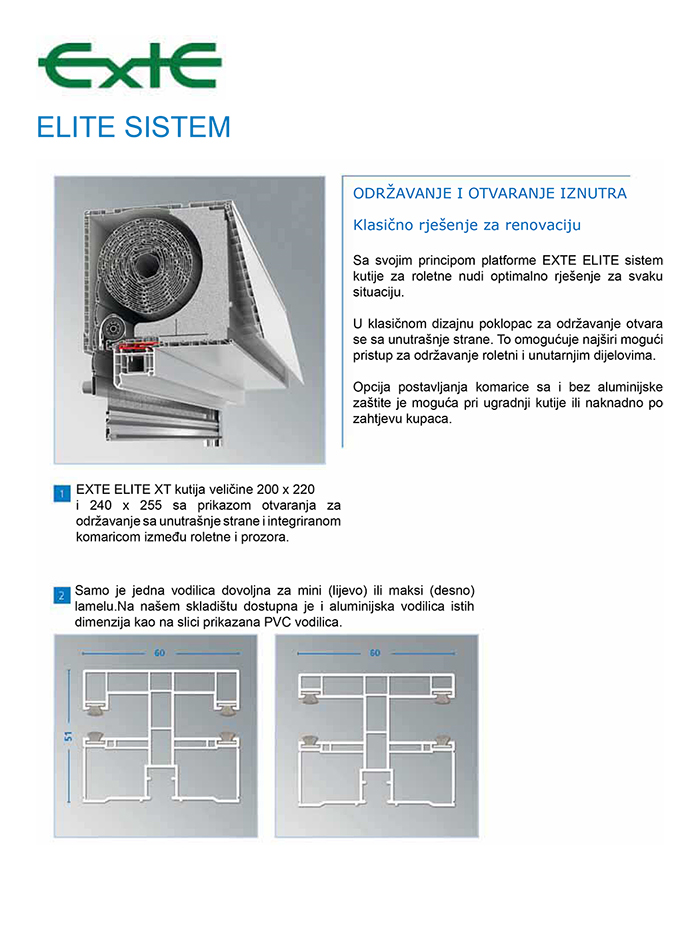 ExtE

ELITE SISTEM

ODRŽAVANJE I OTVARANJE IZNUTRA

Klasično rješenje za renovaciju

Sa svojim principom platforme EXTE ELITE sistem kutije za roletne nudi optimalno rješenje za svaku situaciju.

U klasičnom dizajnu poklopac za održavanje otvara se sa unutrašnje strane. To omogućuje najširi mogući pristup za održavanje roletni i unutarnjim dijelovima.

Opcija postavljanja komarice sa i bez aluminijske zaštite je moguća pri ugradnji kutije ili naknadno po zahtjevu kupaca.

1 EXTE ELITE XT kutija veličine 200 x 220 i 240 x 255 sa prikazom otvaranja za održavanje sa unutrašnje strane i integriranom komaricom između roletne i prozora.

2 Samo je jedna vodilica dovoljna za mini (lijevo) ili maksi (desno) lamelu.Na našem skladištu dostupna je i aluminijska vodilica istih dimenzija kao na slici prikazana PVC vodilica.

60

51

60